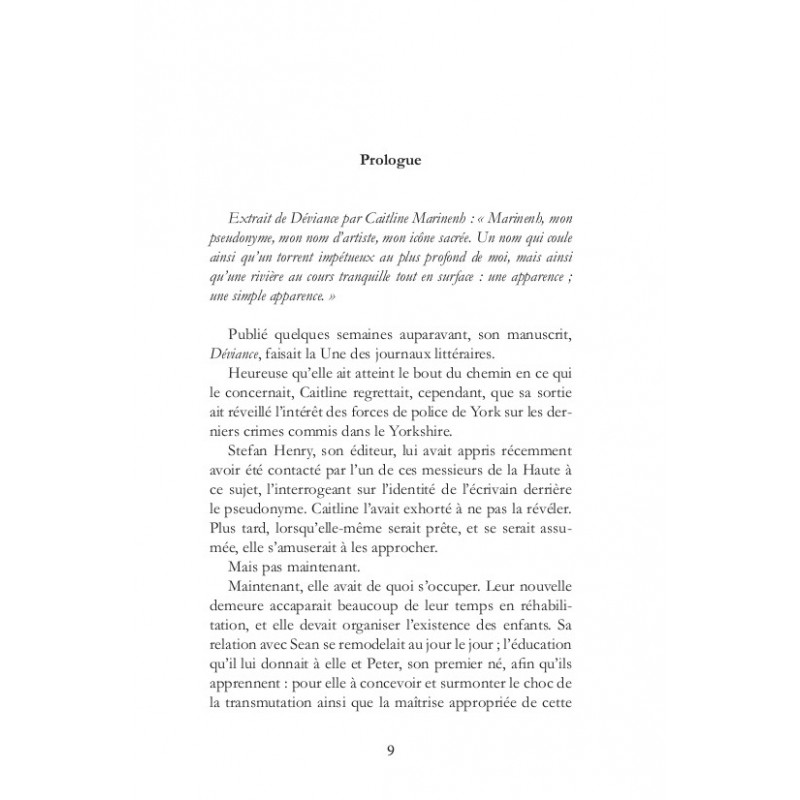 Prologue

Extrait de Déviance par Caitline Marinenh : « Marinenh, mon pseudonyme, mon nom d'artiste, mon icône sacrée. Un nom qui coule ainsi qu'un torrent impétueux au plus profond de moi, mais ainsi qu'une rivière au cours tranquille tout en surface : une apparence ; une simple apparence. »

Publié quelques semaines auparavant, son manuscrit, Déviance, faisait la Une des journaux littéraires.

Heureuse qu'elle ait atteint le bout du chemin en ce qui le concernait, Caitline regrettait, cependant, que sa sortie ait réveillé l'intérêt des forces de police de York sur les derniers crimes commis dans le Yorkshire.

Stefan Henry, son éditeur, lui avait appris récemment avoir été contacté par l'un de ces messieurs de la Haute à ce sujet, l'interrogeant sur l'identité de l'écrivain derrière le pseudonyme. Caitline l'avait exhorté à ne pas la révéler. Plus tard, lorsqu'elle-même serait prête, et se serait assumée, elle s'amuserait à les approcher.

Mais pas maintenant.

Maintenant, elle avait de quoi s'occuper. Leur nouvelle demeure accaparait beaucoup de leur temps en réhabilitation, et elle devait organiser l'existence des enfants. Sa relation avec Sean se remodelait au jour le jour ; l'éducation qu'il lui donnait à elle et Peter, son premier né, afin qu'ils apprennent : pour elle à concevoir et surmonter le choc de la transmutation ainsi que la maîtrise appropriée de cette

9